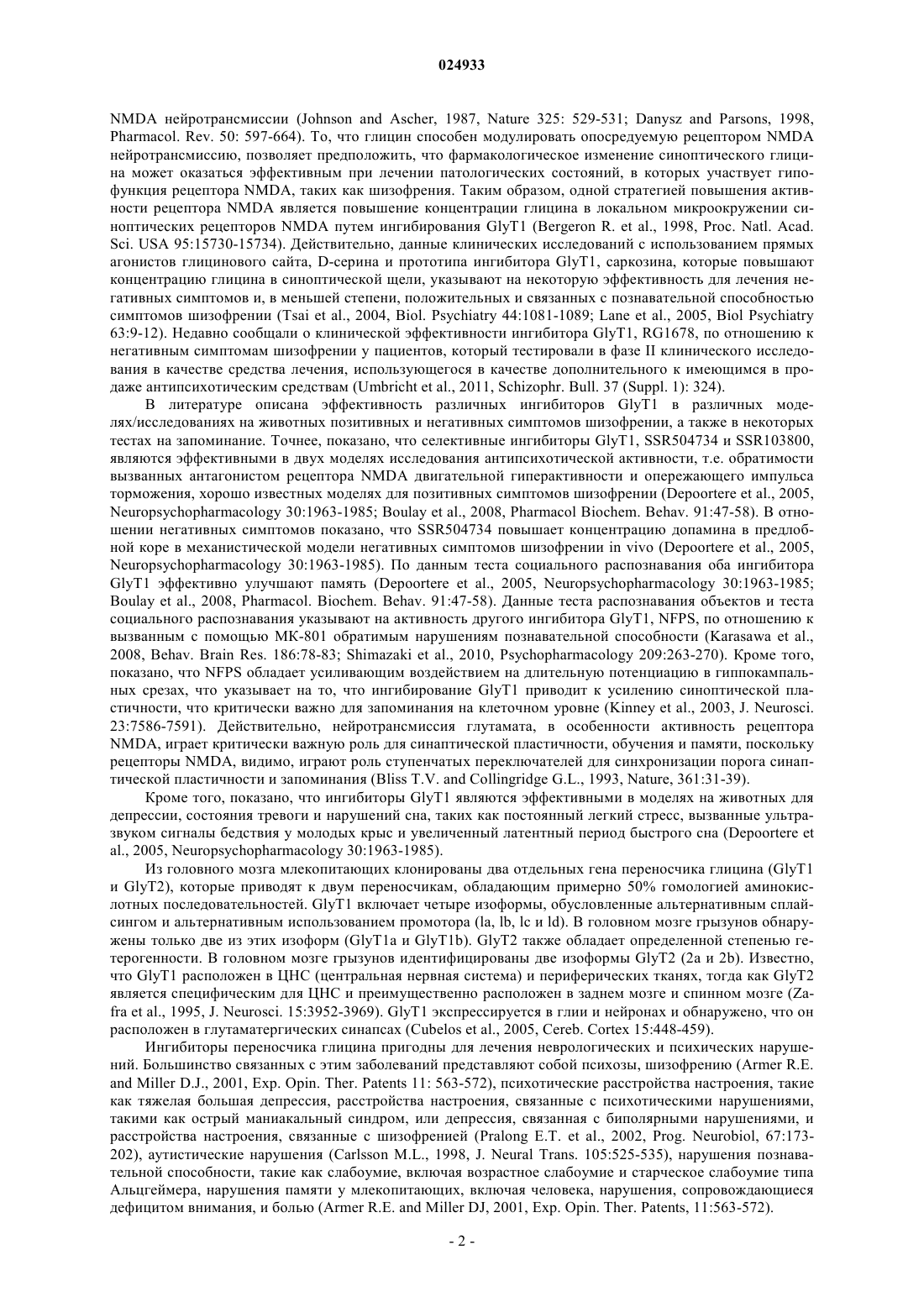 024933

NMDA нейротрансмиссии (Johnson and Ascher, 1987, Nature 325: 529-531; Danysz and Parsons, 1998, Pharmacol. Rev. 50: 597-664). То, что глицин способен модулировать опосредуемую рецептором NMDA нейротрансмиссию, позволяет предположить, что фармакологическое изменение синоптического глицина может оказаться эффективным при лечении патологических состояний, в которых участвует гипофункция рецептора NMDA, таких как шизофрения. Таким образом, одной стратегией повышения активности рецептора NMDA является повышение концентрации глицина в локальном микроокружении синоптических рецепторов NMDA путем ингибирования GlyT1 (Bergeron R. et al., 1998, Proc. Natl. Acad. Sci. USA 95:15730-15734). Действительно, данные клинических исследований с использованием прямых агонистов глицинового сайта, D-серина и прототипа ингибитора GlyT1, саркозина, которые повышают концентрацию глицина в синоптической щели, указывают на некоторую эффективность для лечения негативных симптомов и, в меньшей степени, положительных и связанных с познавательной способностью симптомов шизофрении (Tsai et al., 2004, Biol. Psychiatry 44:1081-1089; Lane et al., 2005, Biol Psychiatry 63:9-12). Недавно сообщали о клинической эффективности ингибитора GlyT1, RG1678, по отношению к негативным симптомам шизофрении у пациентов, который тестировали в фазе II клинического исследования в качестве средства лечения, использующегося в качестве дополнительного к имеющимся в продаже антипсихотическим средствам (Umbricht et al., 2011, Schizophr. Bull. 37 (Suppl. 1): 324).

В литературе описана эффективность различных ингибиторов GlyT1 в различных моделях/исследованиях на животных позитивных и негативных симптомов шизофрении, а также в некоторых тестах на запоминание. Точнее, показано, что селективные ингибиторы GlyT1, SSR504734 и SSR103800, являются эффективными в двух моделях исследования антипсихотической активности, т.е. обратимости вызванных антагонистом рецептора NMDA двигательной гиперактивности и опережающего импульса торможения, хорошо известных моделях для позитивных симптомов шизофрении (Depoortere et al., 2005, Neuropsychopharmacology 30:1963-1985; Boulay et al., 2008, Pharmacol Biochem. Behav. 91:47-58). В отношении негативных симптомов показано, что SSR504734 повышает концентрацию допамина в предлобной коре в механистической модели негативных симптомов шизофрении in vivo (Depoortere et al., 2005, Neuropsychopharmacology 30:1963-1985). По данным теста социального распознавания оба ингибитора GlyT1 эффективно улучшают память (Depoortere et al., 2005, Neuropsychopharmacology 30:1963-1985; Boulay et al., 2008, Pharmacol. Biochem. Behav. 91:47-58). Данные теста распознавания объектов и теста социального распознавания указывают на активность другого ингибитора GlyT1, NFPS, по отношению к вызванным с помощью МК-801 обратимым нарушениям познавательной способности (Karasawa et al., 2008, Behav. Brain Res. 186:78-83; Shimazaki et al., 2010, Psychopharmacology 209:263-270). Кроме того, показано, что NFPS обладает усиливающим воздействием на длительную потенциацию в гиппокампальных срезах, что указывает на то, что ингибирование GlyT1 приводит к усилению синоптической пластичности, что критически важно для запоминания на клеточном уровне (Kinney et al., 2003, J. Neurosci. 23:7586-7591). Действительно, нейротрансмиссия глутамата, в особенности активность рецептора NMDA, играет критически важную роль для синаптической пластичности, обучения и памяти, поскольку рецепторы NMDA, видимо, играют роль ступенчатых переключателей для синхронизации порога синаптической пластичности и запоминания (Bliss T.V. and Collingridge G.L., 1993, Nature, 361:31-39).

Кроме того, показано, что ингибиторы GlyT1 являются эффективными в моделях на животных для депрессии, состояния тревоги и нарушений сна, таких как постоянный легкий стресс, вызванные ультразвуком сигналы бедствия у молодых крыс и увеличенный латентный период быстрого сна (Depoortere et al., 2005, Neuropsychopharmacology 30:1963-1985).

Из головного мозга млекопитающих клонированы два отдельных гена переносчика глицина (GlyT1 и GlyT2), которые приводят к двум переносчикам, обладающим примерно 50% гомологией аминокислотных последовательностей. GlyT1 включает четыре изоформы, обусловленные альтернативным сплайсингом и альтернативным использованием промотора (la, lb, lc и ld). В головном мозге грызунов обнаружены только две из этих изоформ (GlyT1a и GlyT1b). GlyT2 также обладает определенной степенью гетерогенности. В головном мозге грызунов идентифицированы две изоформы GlyT2 (2a и 2b). Известно, что GlyT1 расположен в ЦНС (центральная нервная система) и периферических тканях, тогда как GlyT2 является специфическим для ЦНС и преимущественно расположен в заднем мозге и спинном мозге (Zafra et al., 1995, J. Neurosci. 15:3952-3969). GlyT1 экспрессируется в глии и нейронах и обнаружено, что он расположен в глутаматергических синапсах (Cubelos et al., 2005, Cereb. Cortex 15:448-459).

Ингибиторы переносчика глицина пригодны для лечения неврологических и психических нарушений. Большинство связанных с этим заболеваний представляют собой психозы, шизофрению (Armer R.E. and Miller D.J., 2001, Exp. Opin. Ther. Patents 11: 563-572), психотические расстройства настроения, такие как тяжелая большая депрессия, расстройства настроения, связанные с психотическими нарушениями, такими как острый маниакальный синдром, или депрессия, связанная с биполярными нарушениями, и расстройства настроения, связанные с шизофренией (Pralong E.T. et al., 2002, Prog. Neurobiol, 67:173-202), аутистические нарушения (Carlsson M.L., 1998, J. Neural Trans. 105:525-535), нарушения познавательной способности, такие как слабоумие, включая возрастное слабоумие и старческое слабоумие типа Альцгеймера, нарушения памяти у млекопитающих, включая человека, нарушения, сопровождающиеся дефицитом внимания, и болью (Armer R.E. and Miller DJ, 2001, Exp. Opin. Ther. Patents, 11:563-572).

- 2 -